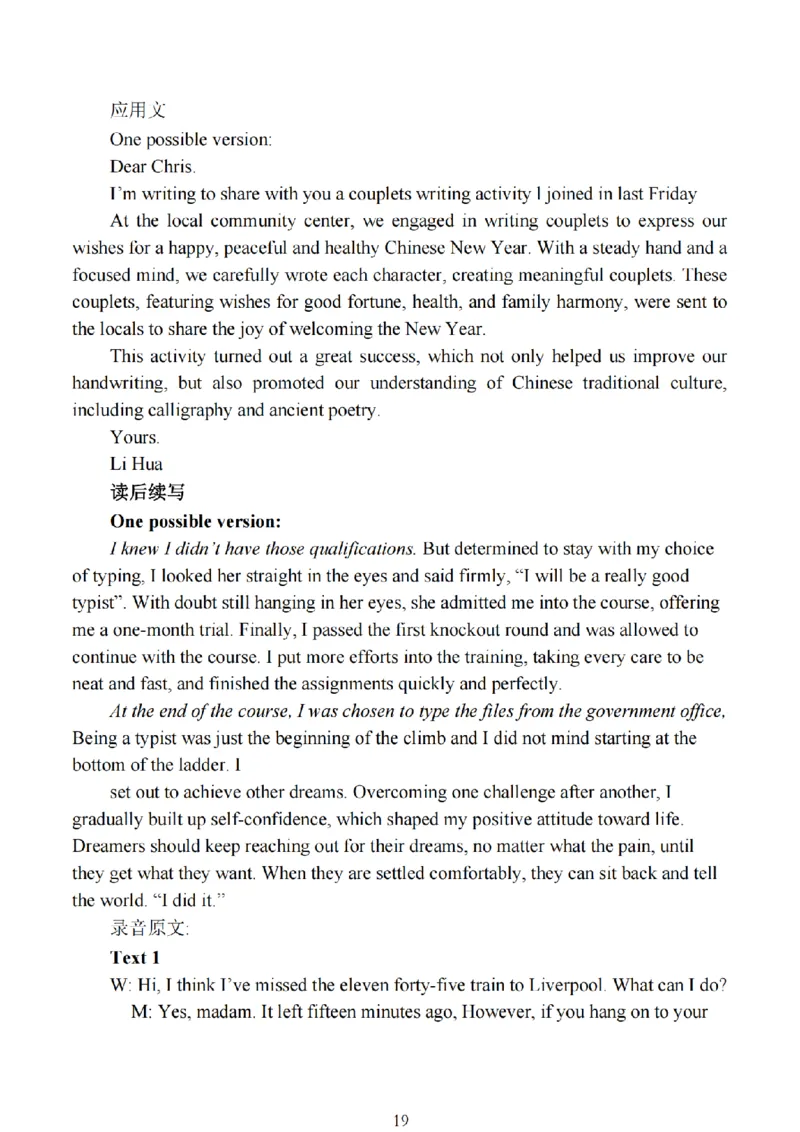 应用文

One possible version:

Dear Chris.

I'm writing to share with you a couplets writing activity I joined in last Friday

At the local community center, we engaged in writing couplets to express our wishes for a happy, peaceful and healthy Chinese New Year. With a steady hand and a focused mind, we carefully wrote each character, creating meaningful couplets. These couplets, featuring wishes for good fortune, health, and family harmony, were sent to the locals to share the joy of welcoming the New Year.

This activity turned out a great success, which not only helped us improve our handwriting, but also promoted our understanding of Chinese traditional culture, including calligraphy and ancient poetry.

Yours.

Li Hua

读后续写

One possible version:

I knew I didn't have those qualifications. But determined to stay with my choice of typing, I looked her straight in the eyes and said firmly, "I will be a really good typist". With doubt still hanging in her eyes, she admitted me into the course, offering me a one-month trial. Finally, I passed the first knockout round and was allowed to continue with the course. I put more efforts into the training, taking every care to be neat and fast, and finished the assignments quickly and perfectly.

At the end of the course, I was chosen to type the files from the government office, Being a typist was just the beginning of the climb and I did not mind starting at the bottom of the ladder. I

set out to achieve other dreams. Overcoming one challenge after another, I gradually built up self-confidence, which shaped my positive attitude toward life. Dreamers should keep reaching out for their dreams, no matter what the pain, until they get what they want. When they are settled comfortably, they can sit back and tell the world. "I did it."

录音原文:

Text 1

W: Hi, I think I've missed the eleven forty-five train to Liverpool. What can I do?

M: Yes, madam. It left fifteen minutes ago, However, if you hang on to your

19